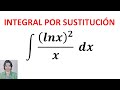 INTEGRAL POR SUSTITUCIÓN

$\int \frac{(lnx)^2}{x} \, dx$